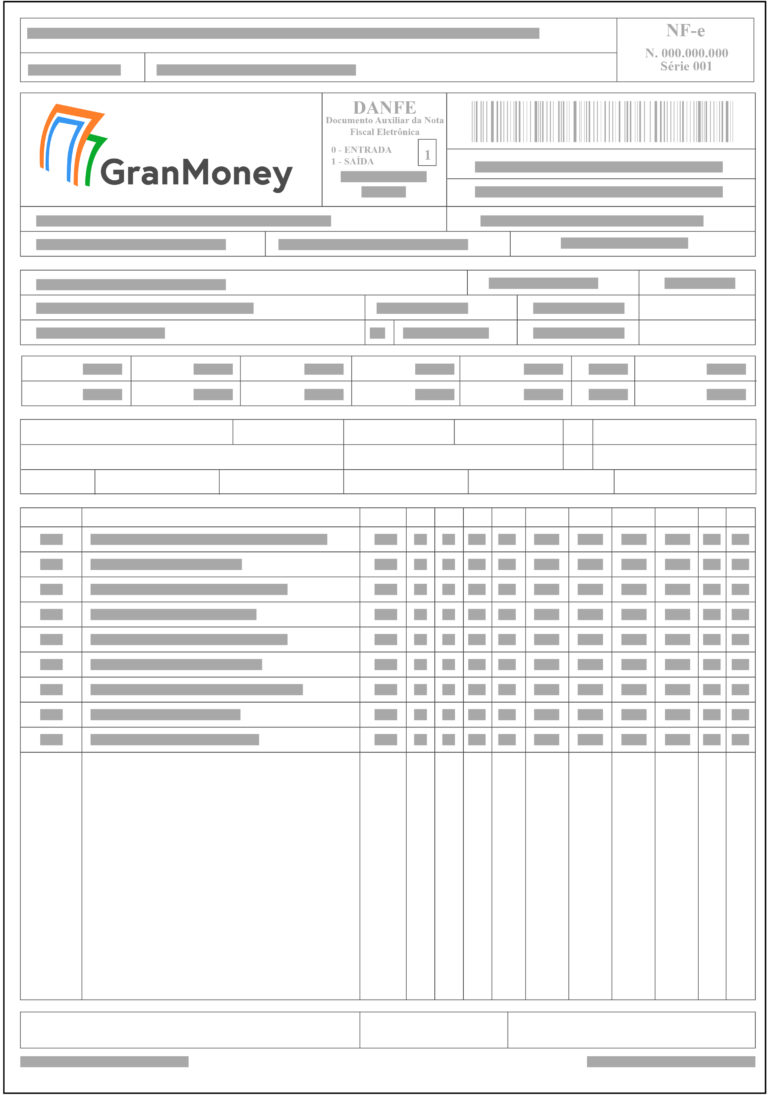 NF-e
N. 000.000.000
Série 001

GranMoney

DANFE
Documento Auxiliar da Nota Fiscal Eletrônica
0 - ENTRADA
1 - SAÍDA
1